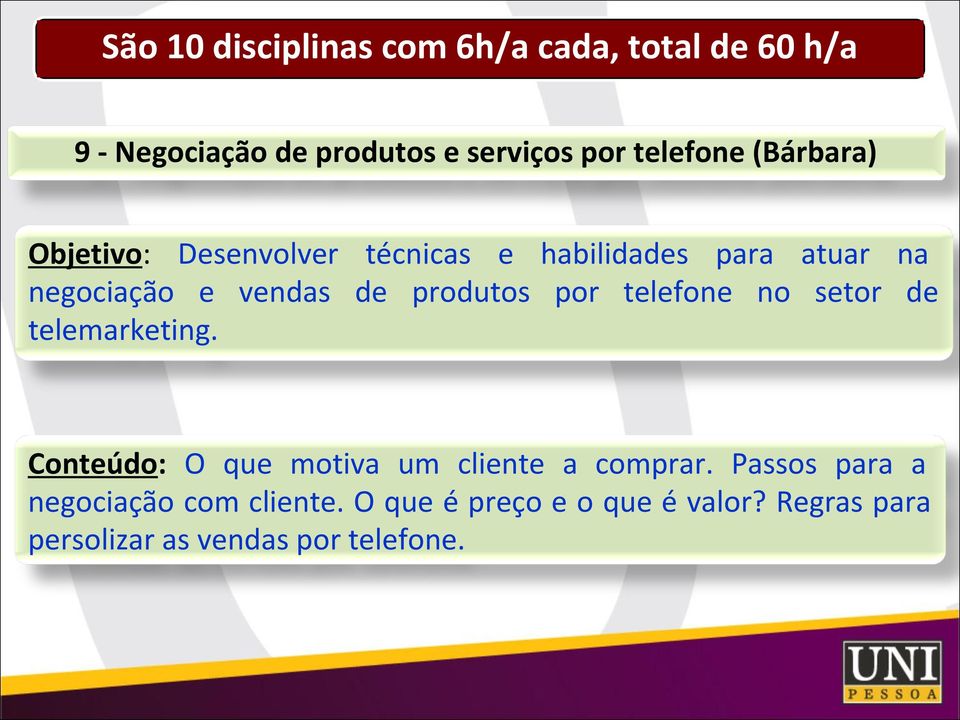 São 10 disciplinas com 6h/a cada, total de 60 h/a

9 - Negociação de produtos e serviços por telefone (Bárbara)

Objetivo: Desenvolver técnicas e habilidades para atuar na negociação e vendas de produtos por telefone no setor de telemarketing.

Conteúdo: O que motiva um cliente a comprar. Passos para a negociação com cliente. O que é preço e o que é valor? Regras para persolizar as vendas por telefone.

UNI PESSOA